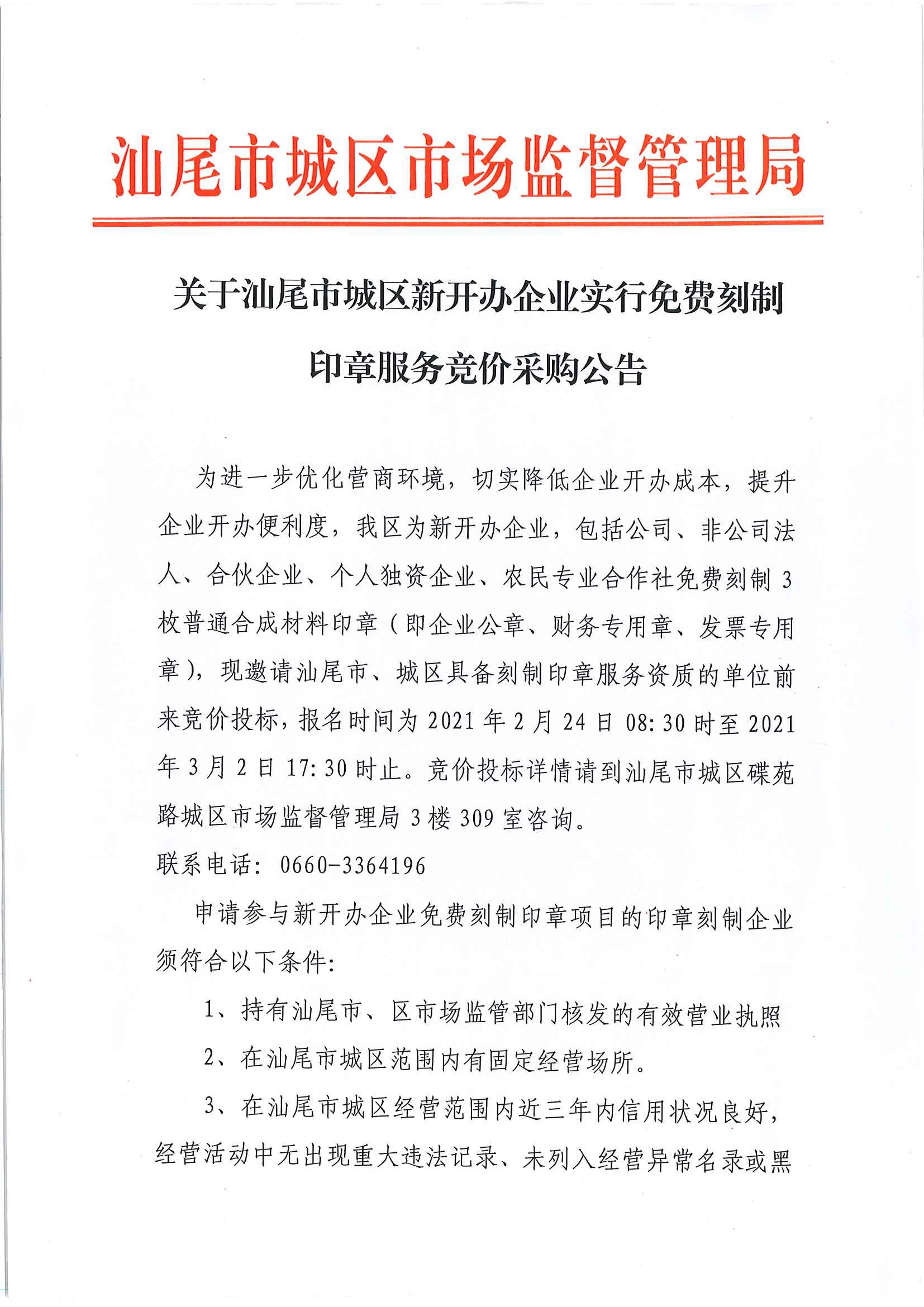 汕尾市城区市场监督管理局

关于汕尾市城区新开办企业实行免费刻制印章服务竞价采购公告

为进一步优化营商环境，切实降低企业开办成本，提升企业开办便利度，我区为新开办企业，包括公司、非公司法人、合伙企业、个人独资企业、农民专业合作社免费刻制3枚普通合成材料印章（即企业公章、财务专用章、发票专用章），现邀请汕尾市、城区具备刻制印章服务资质的单位前来竞价投标，报名时间为2021年2月24日08:30时至2021年3月2日17:30时止。竞价投标详情请到汕尾市城区碟苑路城区市场监督管理局3楼309室咨询。
联系电话：0660-3364196

申请参与新开办企业免费刻制印章项目的印章刻制企业须符合以下条件：

1、持有汕尾市、区市场监管部门核发的有效营业执照

2、在汕尾市城区范围内有固定经营场所。

3、在汕尾市城区经营范围内近三年内信用状况良好，经营活动中无出现重大违法记录、未列入经营异常名录或黑